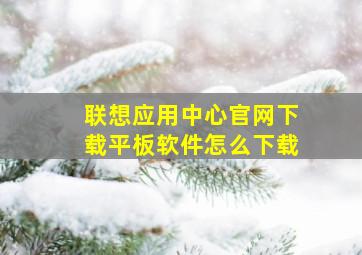 联想应用中心官网下载平板软件怎么下载